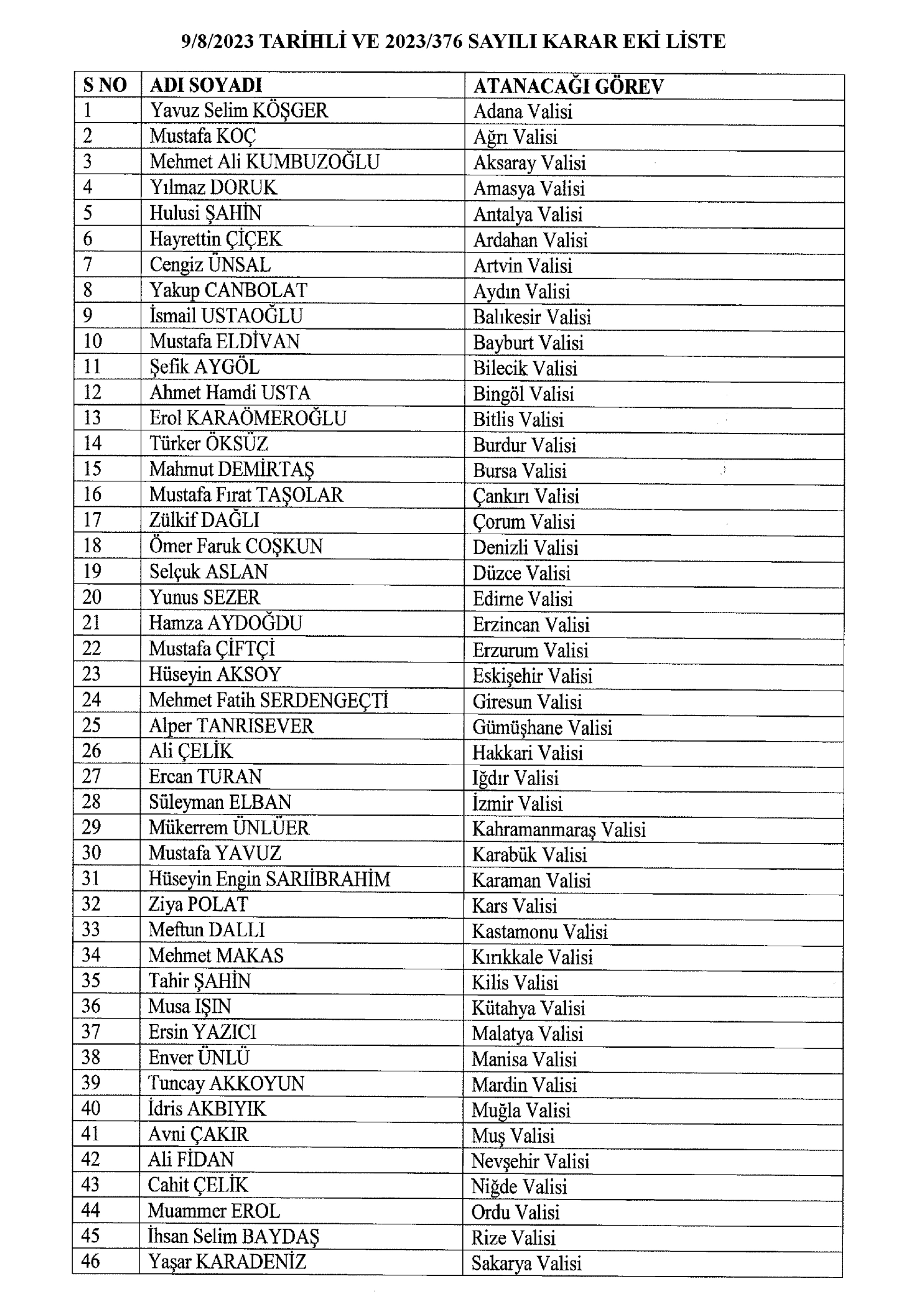 9/8/2023 TARİHLİ VE 2023/376 SAYILI KARAR EKİ LİSTE

| S NO | ADI SOYADI | ATANACAĞI GÖREV |
|---|---|---|
| 1 | Yavuz Selim KÖŞGER | Adana Valisi |
| 2 | Mustafa KOÇ | Ağrı Valisi |
| 3 | Mehmet Ali KUMBUZOĞLU | Aksaray Valisi |
| 4 | Yılmaz DORUK | Amasya Valisi |
| 5 | Hulusi ŞAHİN | Antalya Valisi |
| 6 | Hayrettin ÇİÇEK | Ardahan Valisi |
| 7 | Cengiz ÜNSAL | Artvin Valisi |
| 8 | Yakup CANBOLAT | Aydın Valisi |
| 9 | İsmail USTAOĞLU | Balıkesir Valisi |
| 10 | Mustafa ELDİVAN | Bayburt Valisi |
| 11 | Şefik AYGÖL | Bilecik Valisi |
| 12 | Ahmet Hamdi USTA | Bingöl Valisi |
| 13 | Erol KARAÖMEROĞLU | Bitlis Valisi |
| 14 | Türker ÖKSÜZ | Burdur Valisi |
| 15 | Mahmut DEMİRTAŞ | Bursa Valisi |
| 16 | Mustafa Fırat TAŞOLAR | Çankırı Valisi |
| 17 | Zülkif DAĞLI | Çorum Valisi |
| 18 | Ömer Faruk COŞKUN | Denizli Valisi |
| 19 | Selçuk ASLAN | Düzce Valisi |
| 20 | Yunus SEZER | Edirne Valisi |
| 21 | Hamza AYDOĞDU | Erzincan Valisi |
| 22 | Mustafa ÇİFTÇİ | Erzurum Valisi |
| 23 | Hüseyin AKSOY | Eskişehir Valisi |
| 24 | Mehmet Fatih SERDENGEÇTİ | Giresun Valisi |
| 25 | Alper TANRISEVER | Gümüşhane Valisi |
| 26 | Ali ÇELİK | Hakkari Valisi |
| 27 | Ercan TURAN | Iğdır Valisi |
| 28 | Süleyman ELBAN | İzmir Valisi |
| 29 | Mükerrem ÜNLÜER | Kahramanmaraş Valisi |
| 30 | Mustafa YAVUZ | Karabük Valisi |
| 31 | Hüseyin Engin SARIİBRAHİM | Karaman Valisi |
| 32 | Ziya POLAT | Kars Valisi |
| 33 | Meftun DALLI | Kastamonu Valisi |
| 34 | Mehmet MAKAS | Kırıkkale Valisi |
| 35 | Tahir ŞAHİN | Kilis Valisi |
| 36 | Musa IŞIN | Kütahya Valisi |
| 37 | Ersin YAZICI | Malatya Valisi |
| 38 | Enver ÜNLÜ | Manisa Valisi |
| 39 | Tuncay AKKOYUN | Mardin Valisi |
| 40 | İdris AKBIYIK | Muğla Valisi |
| 41 | Avni ÇAKIR | Muş Valisi |
| 42 | Ali FİDAN | Nevşehir Valisi |
| 43 | Cahit ÇELİK | Niğde Valisi |
| 44 | Muammer EROL | Ordu Valisi |
| 45 | İhsan Selim BAYDAŞ | Rize Valisi |
| 46 | Yaşar KARADENİZ | Sakarya Valisi |